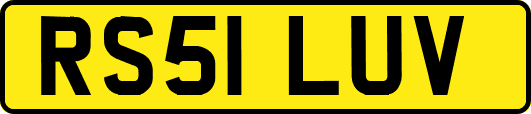 RS51 LUV